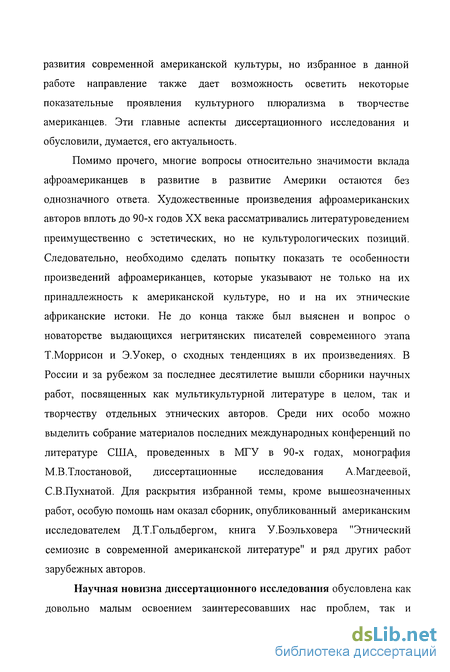 развития современной американской культуры, но избранное в данной работе направление также дает возможность осветить некоторые показательные проявления культурного плюрализма в творчестве американцев. Эти главные аспекты диссертационного исследования и обусловили, думается, его актуальность.

Помимо прочего, многие вопросы относительно значимости вклада афроамериканцев в развитие в развитие Америки остаются без однозначного ответа. Художественные произведения афроамериканских авторов вплоть до 90-х годов XX века рассматривались литературоведением преимущественно с эстетических, но не культурологических позиций. Следовательно, необходимо сделать попытку показать те особенности произведений афроамериканцев, которые указывают не только на их принадлежность к американской культуре, но и на их этнические африканские истоки. Не до конца также был выяснен и вопрос о новаторстве выдающихся негритянских писателей современного этапа Т.Моррисон и Э.Уокер, о сходных тенденциях в их произведениях. В России и за рубежом за последнее десятилетие вышли сборники научных работ, посвященных как мультикультурной литературе в целом, так и творчеству отдельных этнических авторов. Среди них особо можно выделить собрание материалов последних международных конференций по литературе США, проведенных в МГУ в 90-х годах, монография М.В.Тлостановой, диссертационные исследования А.Магдеевой, С.В.Пухнатой. Для раскрытия избранной темы, кроме вышеозначенных работ, особую помощь нам оказал сборник, опубликованный американским исследователем Д.Т.Гольдбергом, книга У.Боэльховера "Этнический семиозис в современной американской литературе" и ряд других работ зарубежных авторов.

Научная новизна диссертационного исследования обусловлена как довольно малым освоением заинтересовавших нас проблем, так и

dsLib.net
библиотека диссертаций